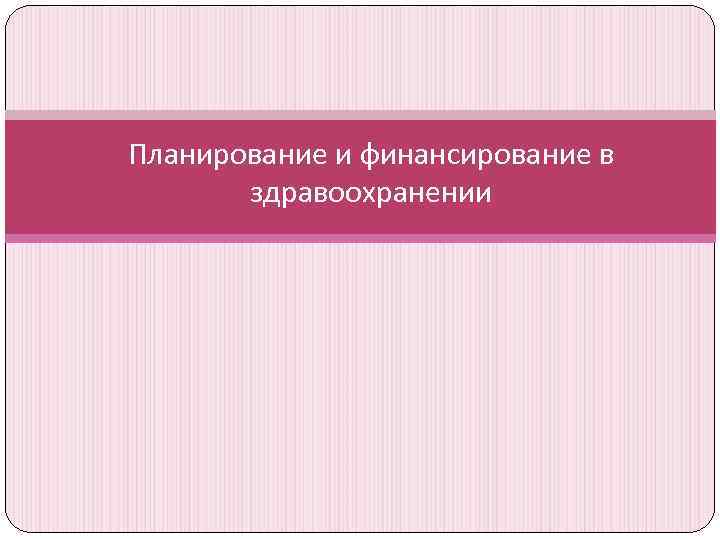 Планирование и финансирование в здравоохранении